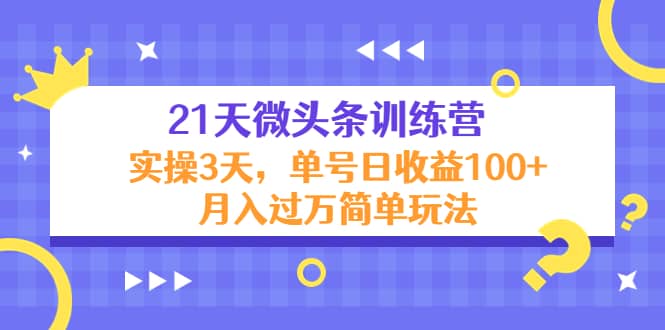 21天微头条训练营

实操3天，单号日收益100+
月入过万简单玩法